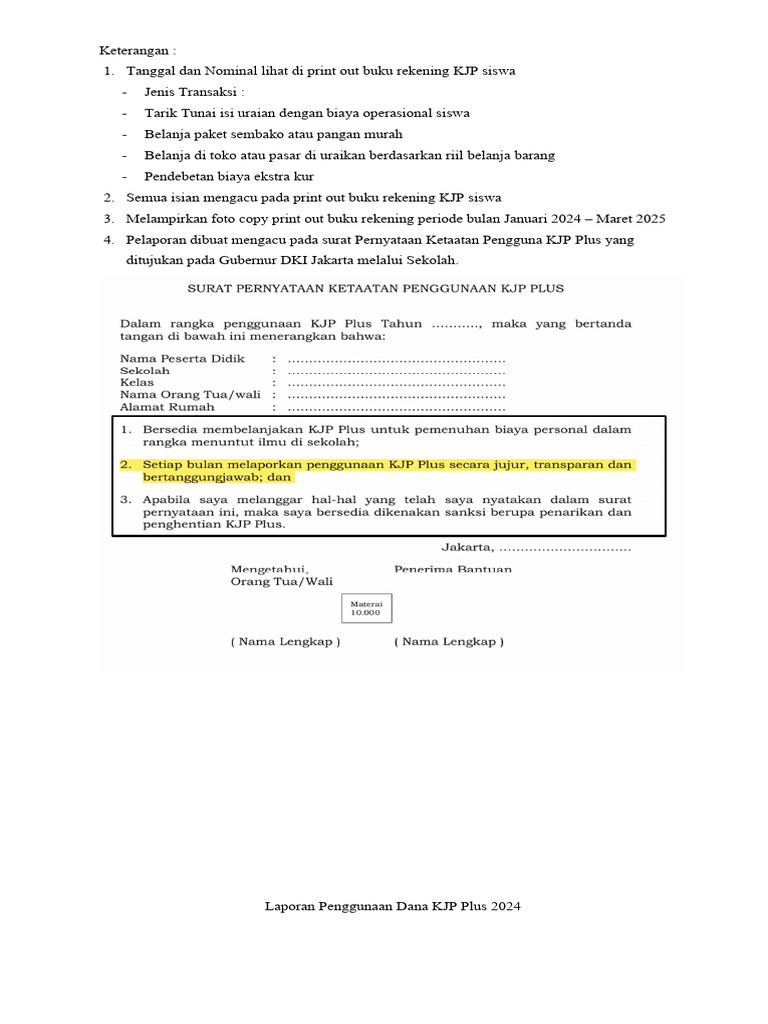 Keterangan :

1. Tanggal dan Nominal lihat di print out buku rekening KJP siswa
- Jenis Transaksi :
- Tarik Tunai isi uraian dengan biaya operasional siswa
- Belanja paket sembako atau pangan murah
- Belanja di toko atau pasar di uraikan berdasarkan riil belanja barang
- Pendebetan biaya ekstra kur
2. Semua isian mengacu pada print out buku rekening KJP siswa
3. Melampirkan foto copy print out buku rekening periode bulan Januari 2024 – Maret 2025
4. Pelaporan dibuat mengacu pada surat Pernyataan Ketaatan Pengguna KJP Plus yang ditujukan pada Gubernur DKI Jakarta melalui Sekolah.

SURAT PERNYATAAN KETAATAN PENGGUNAAN KJP PLUS

Dalam rangka penggunaan KJP Plus Tahun ..........., maka yang bertanda tangan di bawah ini menerangkan bahwa:

Nama Peserta Didik : ..................................................
Sekolah : ..................................................
Kelas : ..................................................
Nama Orang Tua/wali : ..................................................
Alamat Rumah : ..................................................

1. Bersedia membelanjakan KJP Plus untuk pemenuhan biaya personal dalam rangka menuntut ilmu di sekolah;
2. Setiap bulan melaporkan penggunaan KJP Plus secara jujur, transparan dan bertanggungjawab; dan
3. Apabila saya melanggar hal-hal yang telah saya nyatakan dalam surat pernyataan ini, maka saya bersedia dikenakan sanksi berupa penarikan dan penghentian KJP Plus.

Jakarta, ...............................

Mengetahui,
Orang Tua/Wali

Penerima Bantuan

Materai 10.000

( Nama Lengkap ) ( Nama Lengkap )

Laporan Penggunaan Dana KJP Plus 2024